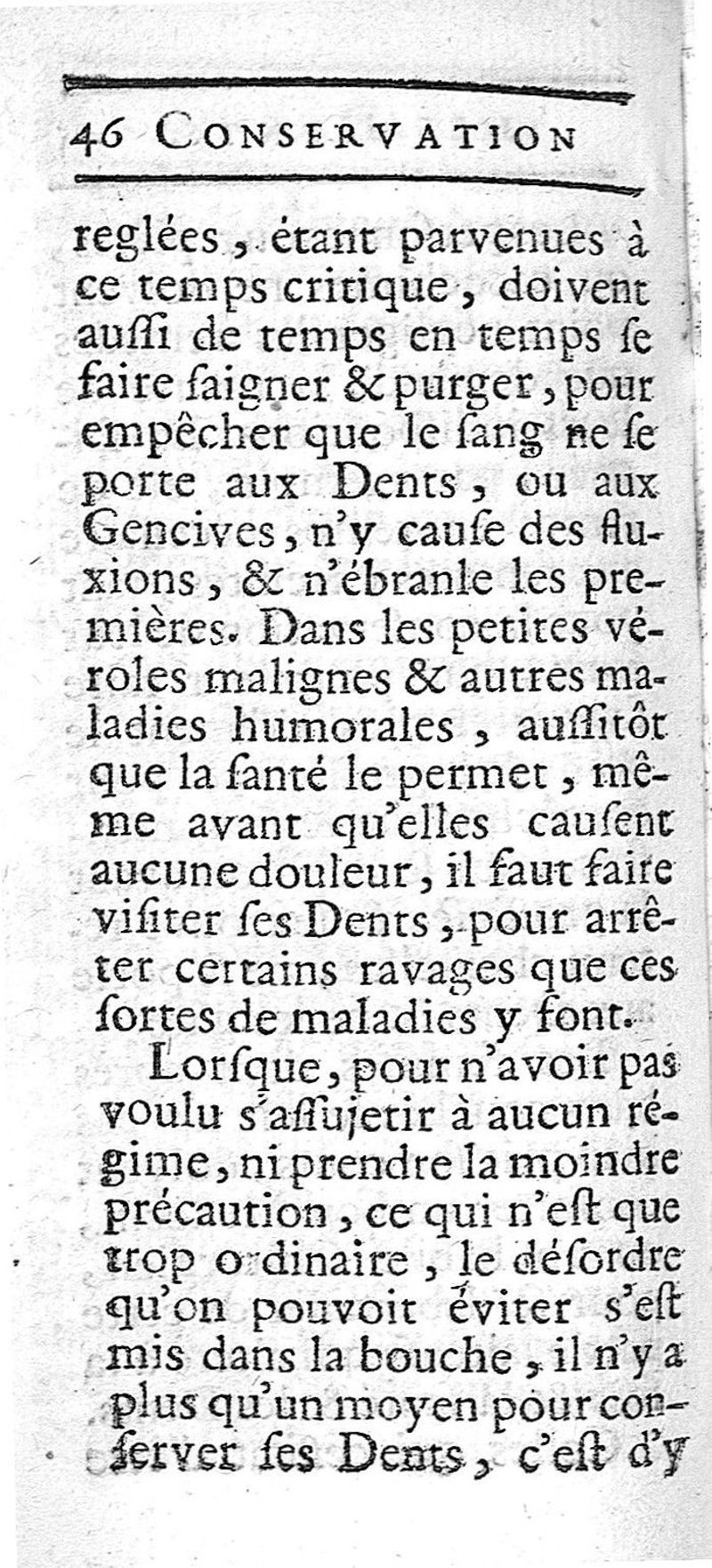 46 CONSERVATION

reglées, étant parvenues à ce temps critique, doivent aussi de temps en temps se faire saigner & purger, pour empêcher que le sang ne se porte aux Dents, ou aux Gencives, n'y cause des fluxions, & n'ébranle les premières. Dans les petites véroles malignes & autres maladies humorales, aussitôt que la santé le permet, même avant qu'elles causent aucune douleur, il faut faire visiter ses Dents, pour arrêter certains ravages que ces sortes de maladies y font.

Lorsque, pour n'avoir pas voulu s'assujetir à aucun régime, ni prendre la moindre précaution, ce qui n'est que trop ordinaire, le désordre qu'on pouvoit éviter s'est mis dans la bouche, il n'y a plus qu'un moyen pour conserver ses Dents, c'est d'y